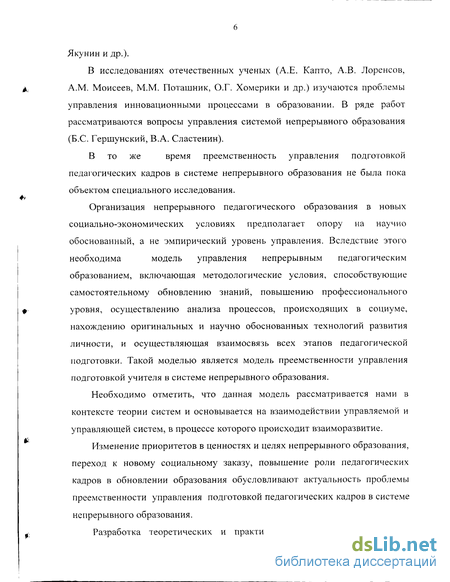 6

Якунин и др.).

В исследованиях отечественных ученых (А.Е. Капто, А.В. Лоренсов, А.М. Моисеев, М.М. Поташник, О.Г. Хомерики и др.) изучаются проблемы управления инновационными процессами в образовании. В ряде работ рассматриваются вопросы управления системой непрерывного образования (Б.С. Гершунский, В.А. Сластенин).

В то же время преемственность управления подготовкой педагогических кадров в системе непрерывного образования не была пока объектом специального исследования.

Организация непрерывного педагогического образования в новых социально-экономических условиях предполагает опору на научно обоснованный, а не эмпирический уровень управления. Вследствие этого необходима модель управления непрерывным педагогическим образованием, включающая методологические условия, способствующие самостоятельному обновлению знаний, повышению профессионального уровня, осуществлению анализа процессов, происходящих в социуме, нахождению оригинальных и научно обоснованных технологий развития личности, и осуществляющая взаимосвязь всех этапов педагогической подготовки. Такой моделью является модель преемственности управления подготовкой учителя в системе непрерывного образования.

Необходимо отметить, что данная модель рассматривается нами в контексте теории систем и основывается на взаимодействии управляемой и управляющей систем, в процессе которого происходит взаиморазвитие.

Изменение приоритетов в ценностях и целях непрерывного образования, переход к новому социальному заказу, повышение роли педагогических кадров в обновлении образования обусловливают актуальность проблемы преемственности управления подготовкой педагогических кадров в системе непрерывного образования.

Разработка теоретических и практи

dsLib.net
библиотека диссертаций